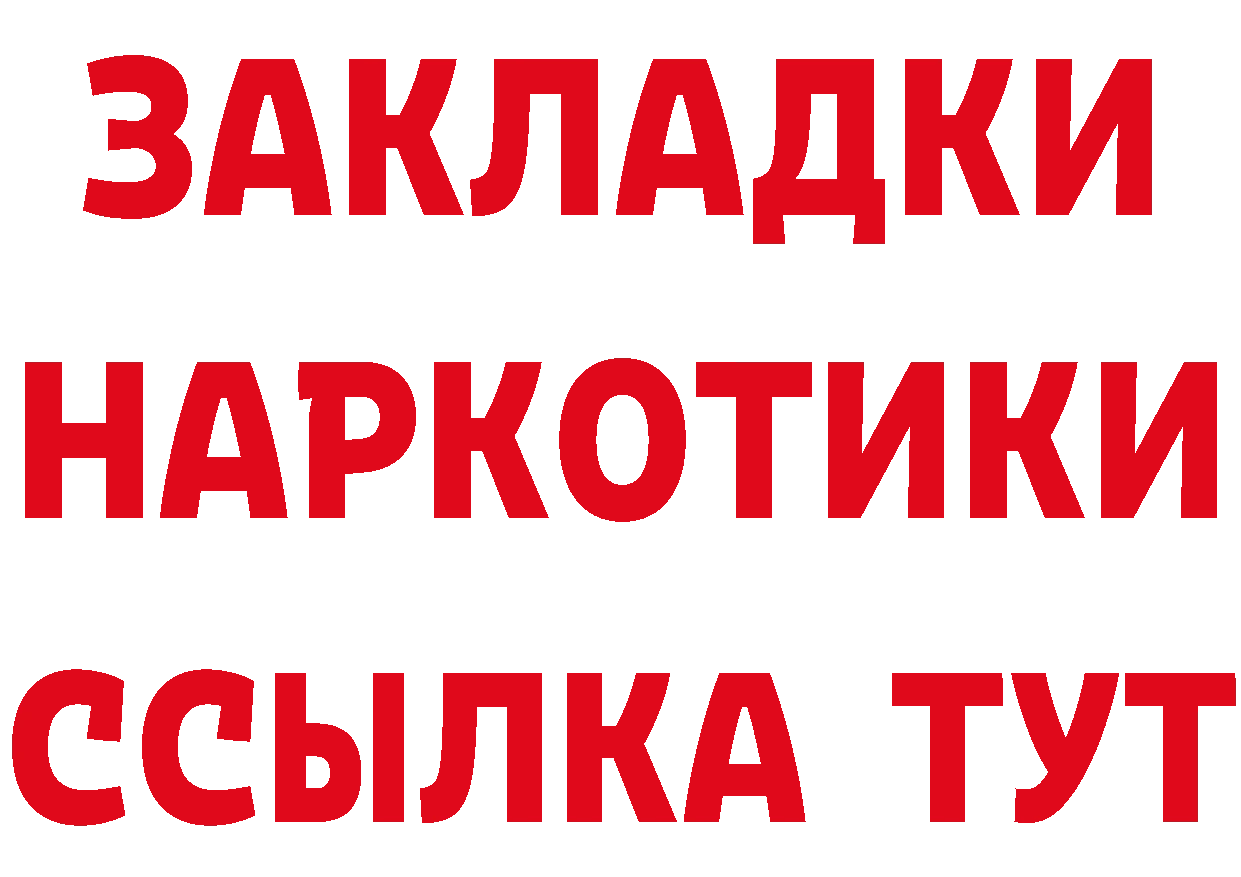 ЗАКЛАДКИ
НАРКОТИКИ
ССЫЛКА ТУТ